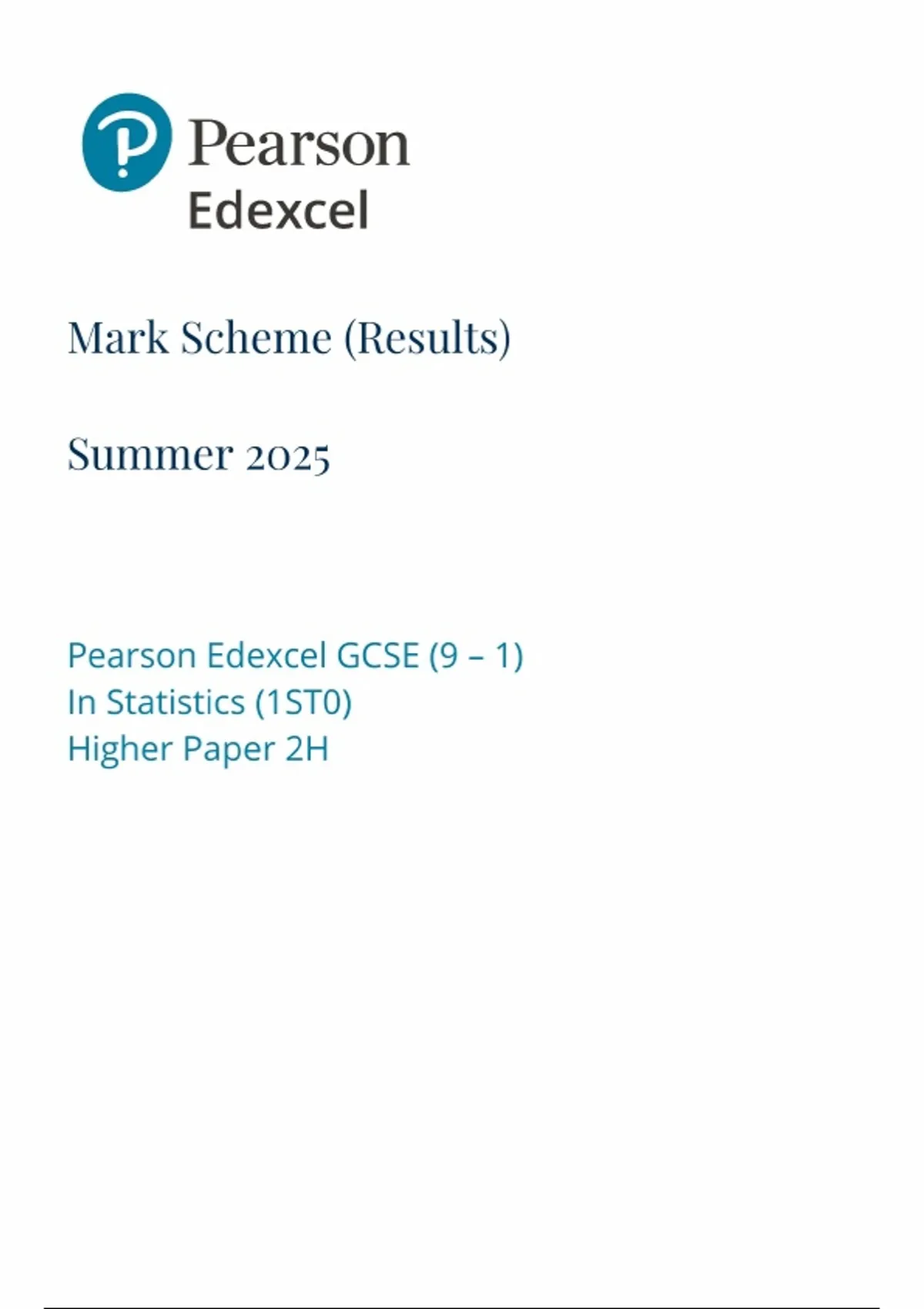 Pearson
Edexcel

Mark Scheme (Results)

Summer 2025

Pearson Edexcel GCSE (9 – 1)
In Statistics (1ST0)
Higher Paper 2H